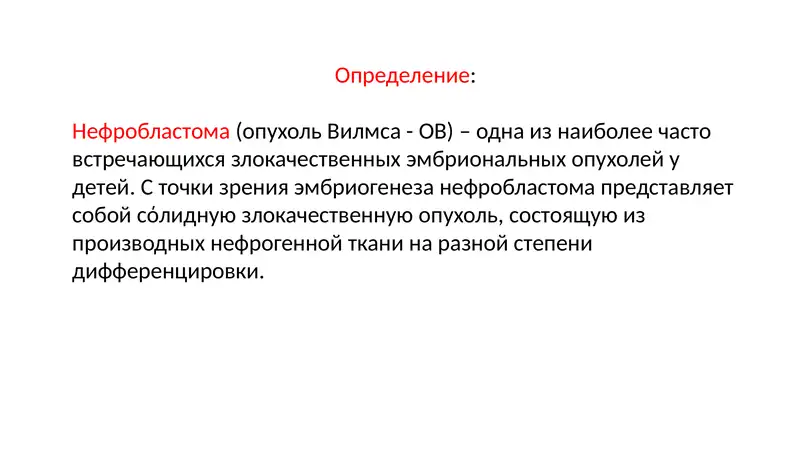 Определение:

Нефробластома (опухоль Вилмса - ОВ) – одна из наиболее часто встречающихся злокачественных эмбриональных опухолей у детей. С точки зрения эмбриогенеза нефробластома представляет собой со́лидную злокачественную опухоль, состоящую из производных нефрогенной ткани на разной степени дифференцировки.